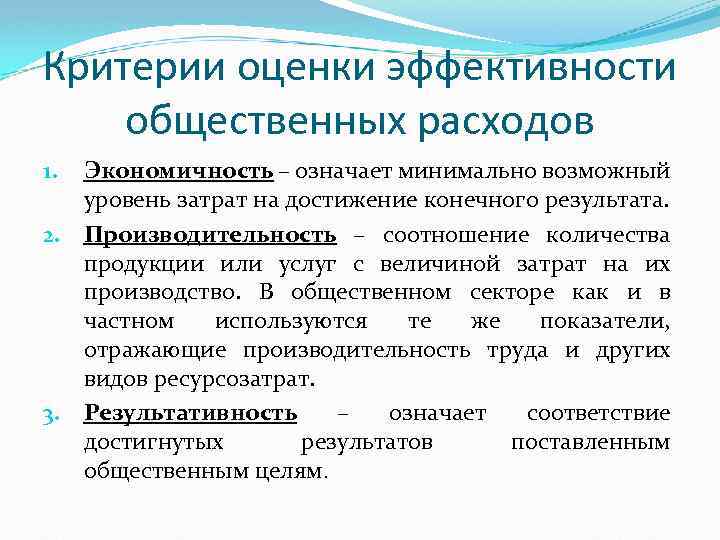 Критерии оценки эффективности общественных расходов

1. Экономичность – означает минимально возможный уровень затрат на достижение конечного результата.
2. Производительность – соотношение количества продукции или услуг с величиной затрат на их производство. В общественном секторе как и в частном используются те же показатели, отражающие производительность труда и других видов ресурсозатрат.
3. Результативность – означает соответствие достигнутых результатов поставленным общественным целям.